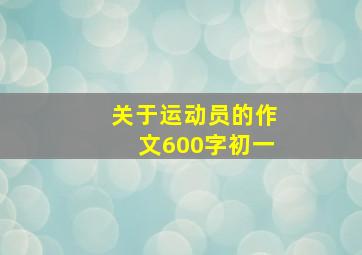 关于运动员的作文600字初一